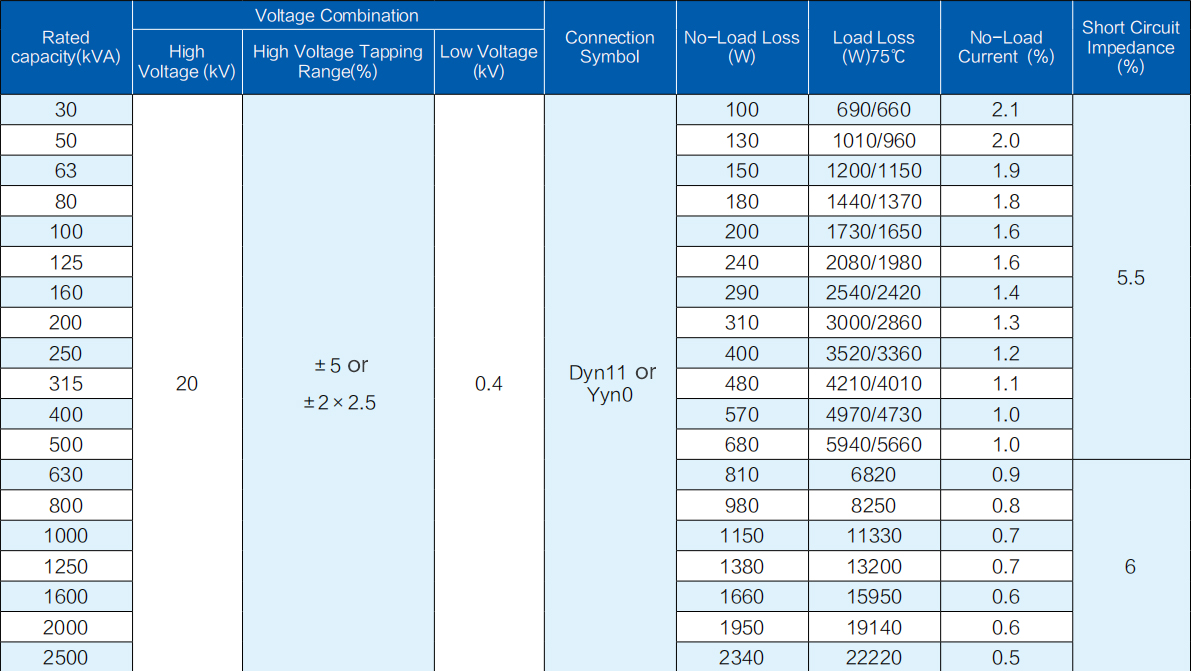 | Rated capacity(kVA) | Voltage Combination: High Voltage (kV) | Voltage Combination: High Voltage Tapping Range(%) | Voltage Combination: Low Voltage (kV) | Connection Symbol | No-Load Loss (W) | Load Loss (W)75℃ | No-Load Current (%) | Short Circuit Impedance (%) |
|---|---|---|---|---|---|---|---|---|
| 30 | 20 | ±5 or ±2×2.5 | 0.4 | Dyn11 or Yyn0 | 100 | 690/660 | 2.1 | 5.5 |
| 50 | | | | | 130 | 1010/960 | 2.0 | |
| 63 | | | | | 150 | 1200/1150 | 1.9 | |
| 80 | | | | | 180 | 1440/1370 | 1.8 | |
| 100 | | | | | 200 | 1730/1650 | 1.6 | |
| 125 | | | | | 240 | 2080/1980 | 1.6 | |
| 160 | | | | | 290 | 2540/2420 | 1.4 | |
| 200 | | | | | 310 | 3000/2860 | 1.3 | |
| 250 | | | | | 400 | 3520/3360 | 1.2 | |
| 315 | | | | | 480 | 4210/4010 | 1.1 | |
| 400 | | | | | 570 | 4970/4730 | 1.0 | |
| 500 | | | | | 680 | 5940/5660 | 1.0 | |
| 630 | | | | | 810 | 6820 | 0.9 | 6 |
| 800 | | | | | 980 | 8250 | 0.8 | |
| 1000 | | | | | 1150 | 11330 | 0.7 | |
| 1250 | | | | | 1380 | 13200 | 0.7 | |
| 1600 | | | | | 1660 | 15950 | 0.6 | |
| 2000 | | | | | 1950 | 19140 | 0.6 | |
| 2500 | | | | | 2340 | 22220 | 0.5 | |